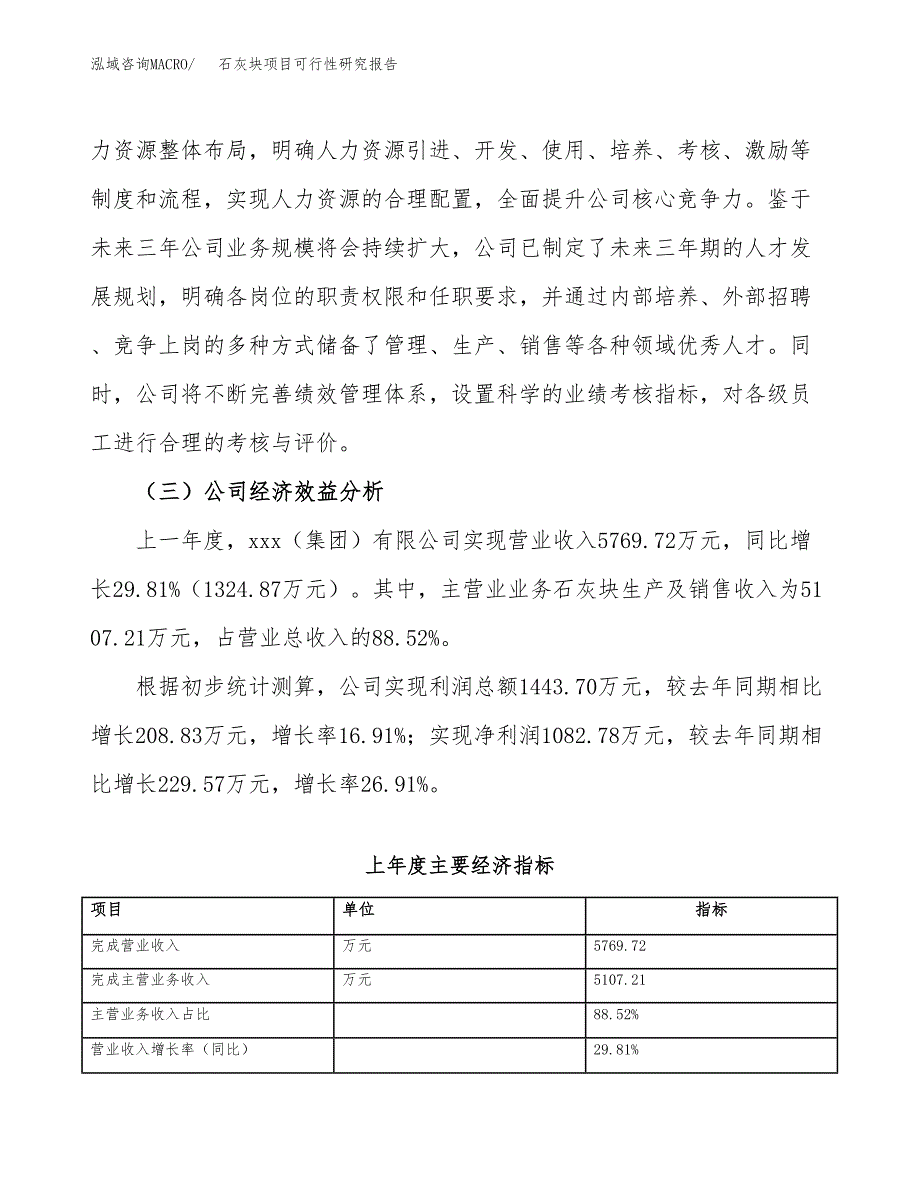 泓域咨询MACRO/　石灰块项目可行性研究报告

力资源整体布局，明确人力资源引进、开发、使用、培养、考核、激励等制度和流程，实现人力资源的合理配置，全面提升公司核心竞争力。鉴于未来三年公司业务规模将会持续扩大，公司已制定了未来三年期的人才发展规划，明确各岗位的职责权限和任职要求，并通过内部培养、外部招聘、竞争上岗的多种方式储备了管理、生产、销售等各种领域优秀人才。同时，公司将不断完善绩效管理体系，设置科学的业绩考核指标，对各级员工进行合理的考核与评价。

（三）公司经济效益分析

上一年度，xxx（集团）有限公司实现营业收入5769.72万元，同比增长29.81%（1324.87万元）。其中，主营业业务石灰块生产及销售收入为5107.21万元，占营业总收入的88.52%。

根据初步统计测算，公司实现利润总额1443.70万元，较去年同期相比增长208.83万元，增长率16.91%；实现净利润1082.78万元，较去年同期相比增长229.57万元，增长率26.91%。

上年度主要经济指标

| 项目 | 单位 | 指标 |
|---|---|---|
| 完成营业收入 | 万元 | 5769.72 |
| 完成主营业务收入 | 万元 | 5107.21 |
| 主营业务收入占比 | | 88.52% |
| 营业收入增长率（同比） | | 29.81% |